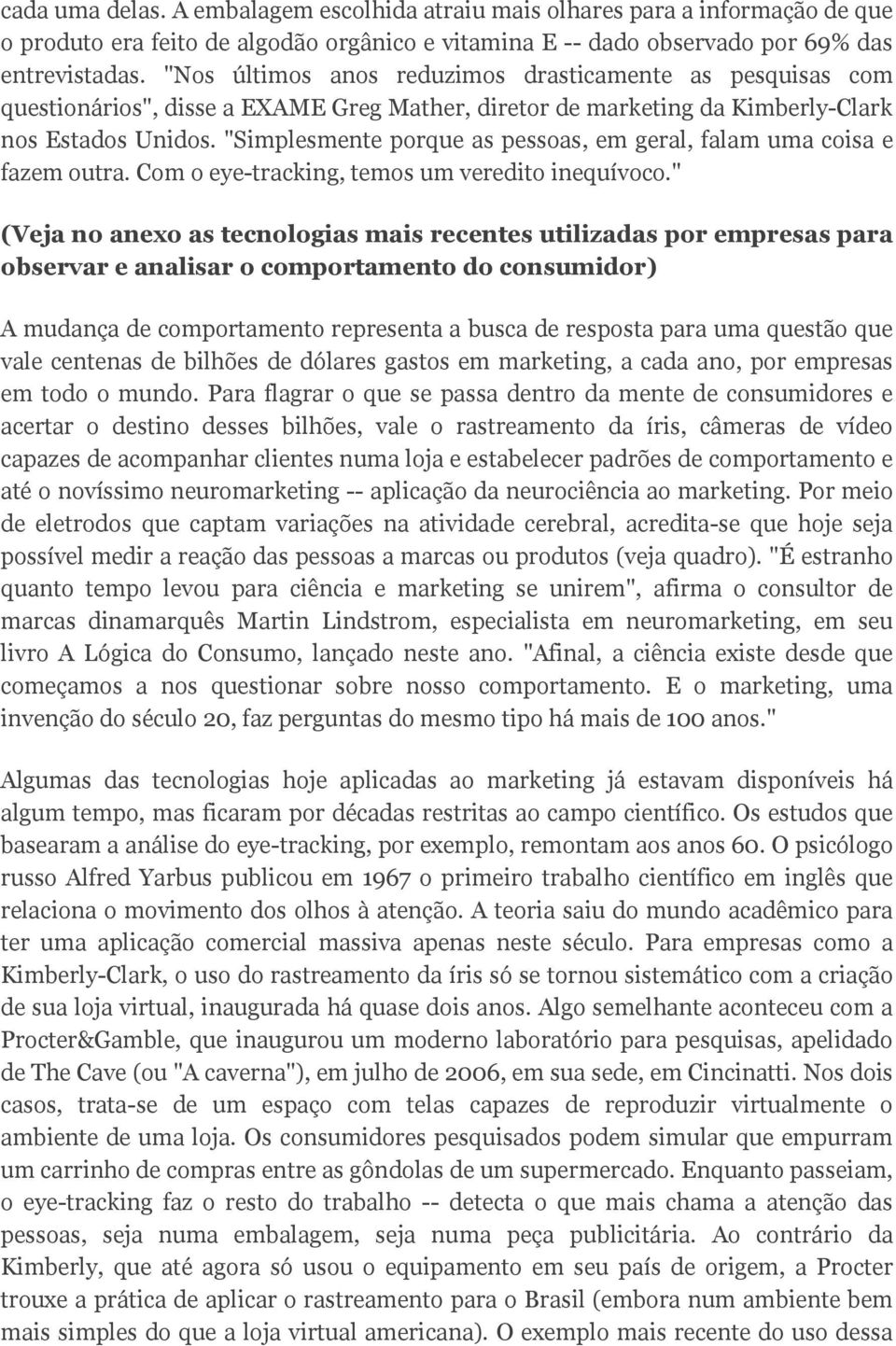 cada uma delas. A embalagem escolhida atraiu mais olhares para a informação de que o produto era feito de algodão orgânico e vitamina E -- dado observado por 69% das entrevistadas. "Nos últimos anos reduzimos drasticamente as pesquisas com questionários", disse a EXAME Greg Mather, diretor de marketing da Kimberly-Clark nos Estados Unidos. "Simplesmente porque as pessoas, em geral, falam uma coisa e fazem outra. Com o eye-tracking, temos um veredito inequívoco."

(Veja no anexo as tecnologias mais recentes utilizadas por empresas para observar e analisar o comportamento do consumidor)

A mudança de comportamento representa a busca de resposta para uma questão que vale centenas de bilhões de dólares gastos em marketing, a cada ano, por empresas em todo o mundo. Para flagrar o que se passa dentro da mente de consumidores e acertar o destino desses bilhões, vale o rastreamento da íris, câmeras de vídeo capazes de acompanhar clientes numa loja e estabelecer padrões de comportamento e até o novíssimo neuromarketing -- aplicação da neurociência ao marketing. Por meio de eletrodos que captam variações na atividade cerebral, acredita-se que hoje seja possível medir a reação das pessoas a marcas ou produtos (veja quadro). "É estranho quanto tempo levou para ciência e marketing se unirem", afirma o consultor de marcas dinamarquês Martin Lindstrom, especialista em neuromarketing, em seu livro A Lógica do Consumo, lançado neste ano. "Afinal, a ciência existe desde que começamos a nos questionar sobre nosso comportamento. E o marketing, uma invenção do século 20, faz perguntas do mesmo tipo há mais de 100 anos."

Algumas das tecnologias hoje aplicadas ao marketing já estavam disponíveis há algum tempo, mas ficaram por décadas restritas ao campo científico. Os estudos que basearam a análise do eye-tracking, por exemplo, remontam aos anos 60. O psicólogo russo Alfred Yarbus publicou em 1967 o primeiro trabalho científico em inglês que relaciona o movimento dos olhos à atenção. A teoria saiu do mundo acadêmico para ter uma aplicação comercial massiva apenas neste século. Para empresas como a Kimberly-Clark, o uso do rastreamento da íris só se tornou sistemático com a criação de sua loja virtual, inaugurada há quase dois anos. Algo semelhante aconteceu com a Procter&Gamble, que inaugurou um moderno laboratório para pesquisas, apelidado de The Cave (ou "A caverna"), em julho de 2006, em sua sede, em Cincinatti. Nos dois casos, trata-se de um espaço com telas capazes de reproduzir virtualmente o ambiente de uma loja. Os consumidores pesquisados podem simular que empurram um carrinho de compras entre as gôndolas de um supermercado. Enquanto passeiam, o eye-tracking faz o resto do trabalho -- detecta o que mais chama a atenção das pessoas, seja numa embalagem, seja numa peça publicitária. Ao contrário da Kimberly, que até agora só usou o equipamento em seu país de origem, a Procter trouxe a prática de aplicar o rastreamento para o Brasil (embora num ambiente bem mais simples do que a loja virtual americana). O exemplo mais recente do uso dessa